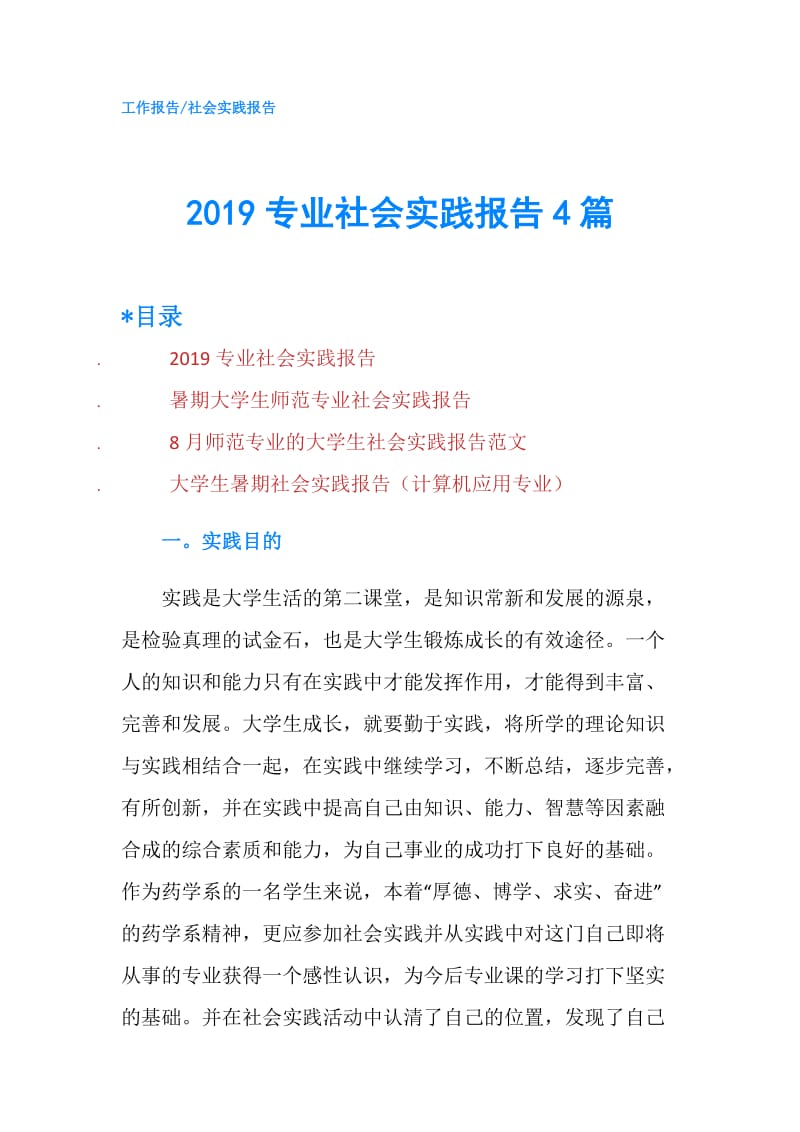 工作报告/社会实践报告

2019专业社会实践报告4篇

*目录

. 2019专业社会实践报告

. 暑期大学生师范专业社会实践报告

. 8月师范专业的大学生社会实践报告范文

. 大学生暑期社会实践报告（计算机应用专业）

一。实践目的

实践是大学生活的第二课堂，是知识常新和发展的源泉，是检验真理的试金石，也是大学生锻炼成长的有效途径。一个人的知识和能力只有在实践中才能发挥作用，才能得到丰富、完善和发展。大学生成长，就要勤于实践，将所学的理论知识与实践相结合一起，在实践中继续学习，不断总结，逐步完善，有所创新，并在实践中提高自己由知识、能力、智慧等因素融合成的综合素质和能力，为自己事业的成功打下良好的基础。作为药学系的一名学生来说，本着“厚德、博学、求实、奋进”的药学系精神，更应参加社会实践并从实践中对这门自己即将从事的专业获得一个感性认识，为今后专业课的学习打下坚实的基础。并在社会实践活动中认清了自己的位置，发现了自己